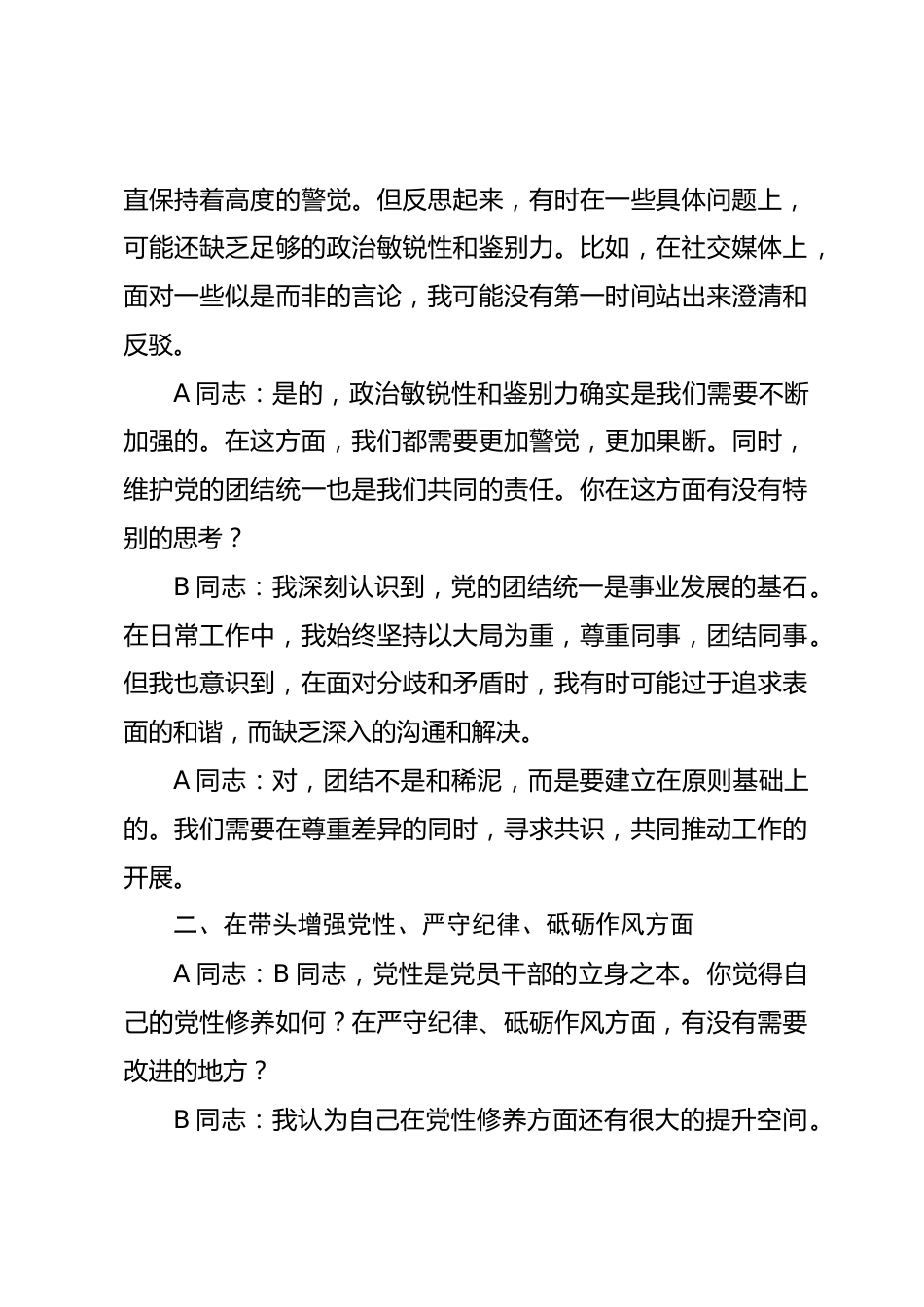 直保持着高度的警觉。但反思起来，有时在一些具体问题上，可能还缺乏足够的政治敏锐性和鉴别力。比如，在社交媒体上，面对一些似是而非的言论，我可能没有第一时间站出来澄清和反驳。

A 同志：是的，政治敏锐性和鉴别力确实是我们需要不断加强的。在这方面，我们都需要更加警觉，更加果断。同时，维护党的团结统一也是我们共同的责任。你在这方面有没有特别的思考？

B 同志：我深刻认识到，党的团结统一是事业发展的基石。在日常工作中，我始终坚持以大局为重，尊重同事，团结同事。但我也意识到，在面对分歧和矛盾时，我有时可能过于追求表面的和谐，而缺乏深入的沟通和解决。

A 同志：对，团结不是和稀泥，而是要建立在原则基础上的。我们需要在尊重差异的同时，寻求共识，共同推动工作的开展。

二、在带头增强党性、严守纪律、砥砺作风方面

A 同志：B 同志，党性是党员干部的立身之本。你觉得自己的党性修养如何？在严守纪律、砥砺作风方面，有没有需要改进的地方？

B 同志：我认为自己在党性修养方面还有很大的提升空间。